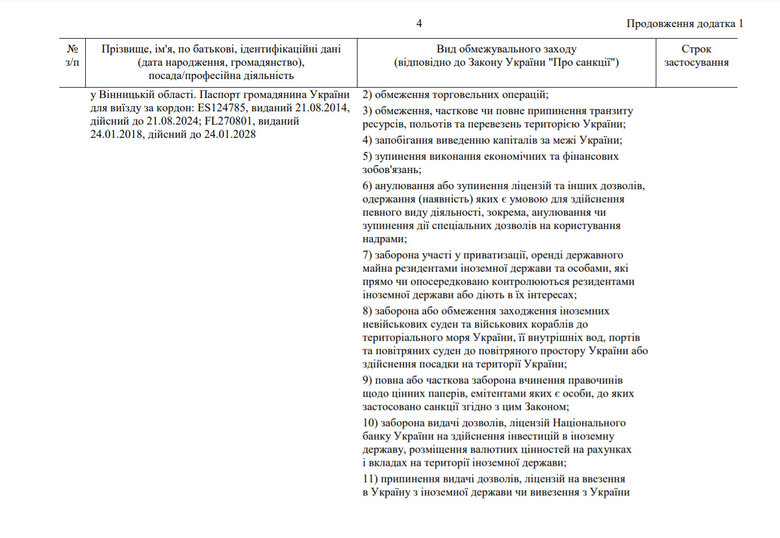 4

Продовження додатка 1

| № з/п | Прізвище, ім'я, по батькові, ідентифікаційні дані (дата народження, громадянство), посада/професійна діяльність | Вид обмежувального заходу (відповідно до Закону України "Про санкції") | Строк застосування |
|---|---|---|---|
| | у Вінницькій області. Паспорт громадянина України для виїзду за кордон: ES124785, виданий 21.08.2014, дійсний до 21.08.2024; FL270801, виданий 24.01.2018, дійсний до 24.01.2028 | 2) обмеження торговельних операцій;<br>3) обмеження, часткове чи повне припинення транзиту ресурсів, польотів та перевезень територією України;<br>4) запобігання виведенню капіталів за межі України;<br>5) зупинення виконання економічних та фінансових зобов'язань;<br>6) анулювання або зупинення ліцензій та інших дозволів, одержання (наявність) яких є умовою для здійснення певного виду діяльності, зокрема, анулювання чи зупинення дії спеціальних дозволів на користування надрами;<br>7) заборона участі у приватизації, оренді державного майна резидентами іноземної держави та особами, які прямо чи опосередковано контролюються резидентами іноземної держави або діють в їх інтересах;<br>8) заборона або обмеження заходження іноземних невійськових суден та військових кораблів до територіального моря України, її внутрішніх вод, портів та повітряних суден до повітряного простору України або здійснення посадки на території України;<br>9) повна або часткова заборона вчинення правочинів щодо цінних паперів, емітентами яких є особи, до яких застосовано санкції згідно з цим Законом;<br>10) заборона видачі дозволів, ліцензій Національного банку України на здійснення інвестицій в іноземну державу, розміщення валютних цінностей на рахунках і вкладах на території іноземної держави;<br>11) припинення видачі дозволів, ліцензій на ввезення в Україну з іноземної держави чи вивезення з України | |